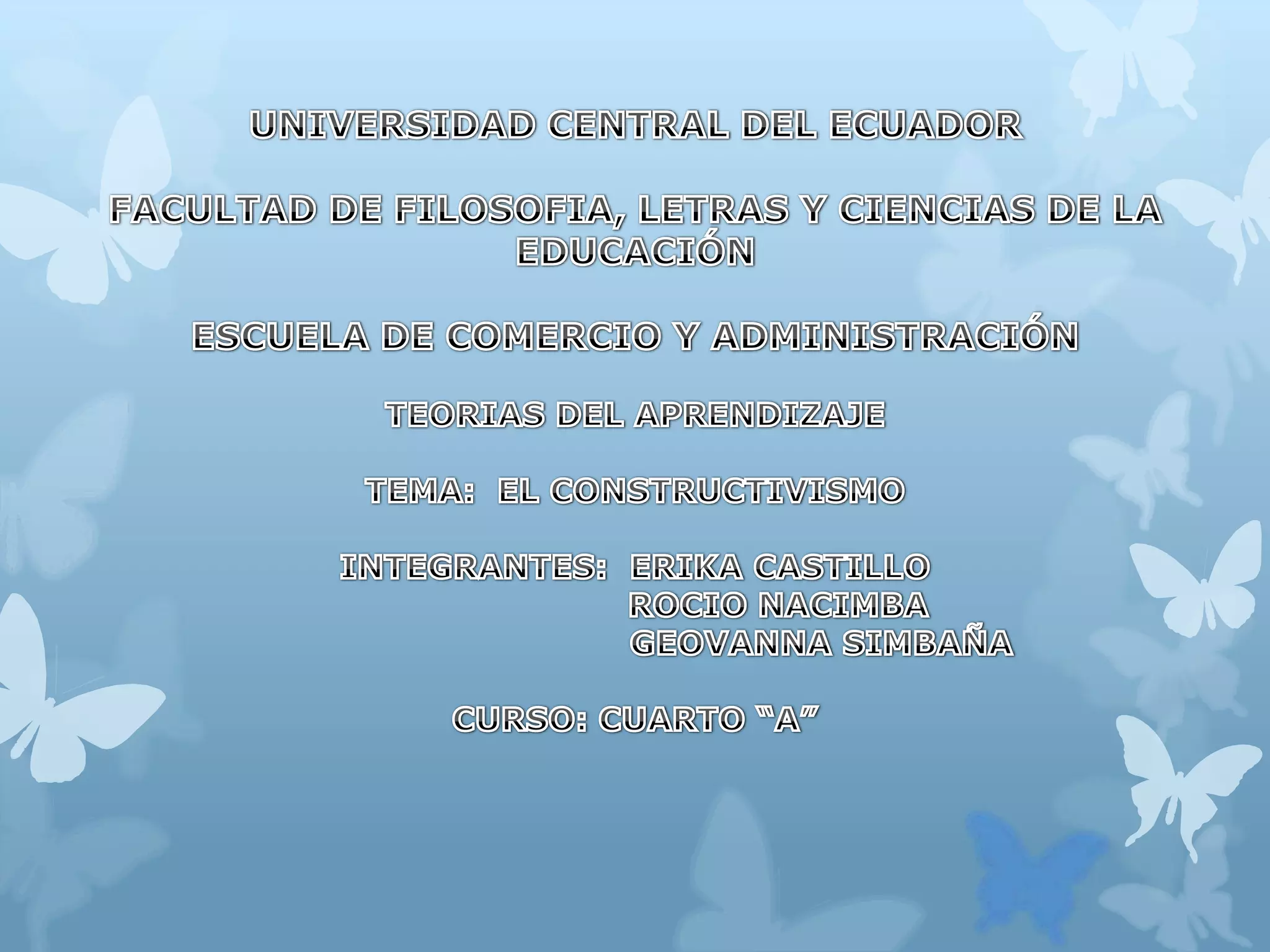 UNIVERSIDAD CENTRAL DEL ECUADOR

FACULTAD DE FILOSOFIA, LETRAS Y CIENCIAS DE LA EDUCACIÓN

ESCUELA DE COMERCIO Y ADMINISTRACIÓN

TEORIAS DEL APRENDIZAJE

TEMA: EL CONSTRUCTIVISMO

INTEGRANTES: ERIKA CASTILLO
ROCIO NACIMBA
GEOVANNA SIMBAÑA

CURSO: CUARTO "A"